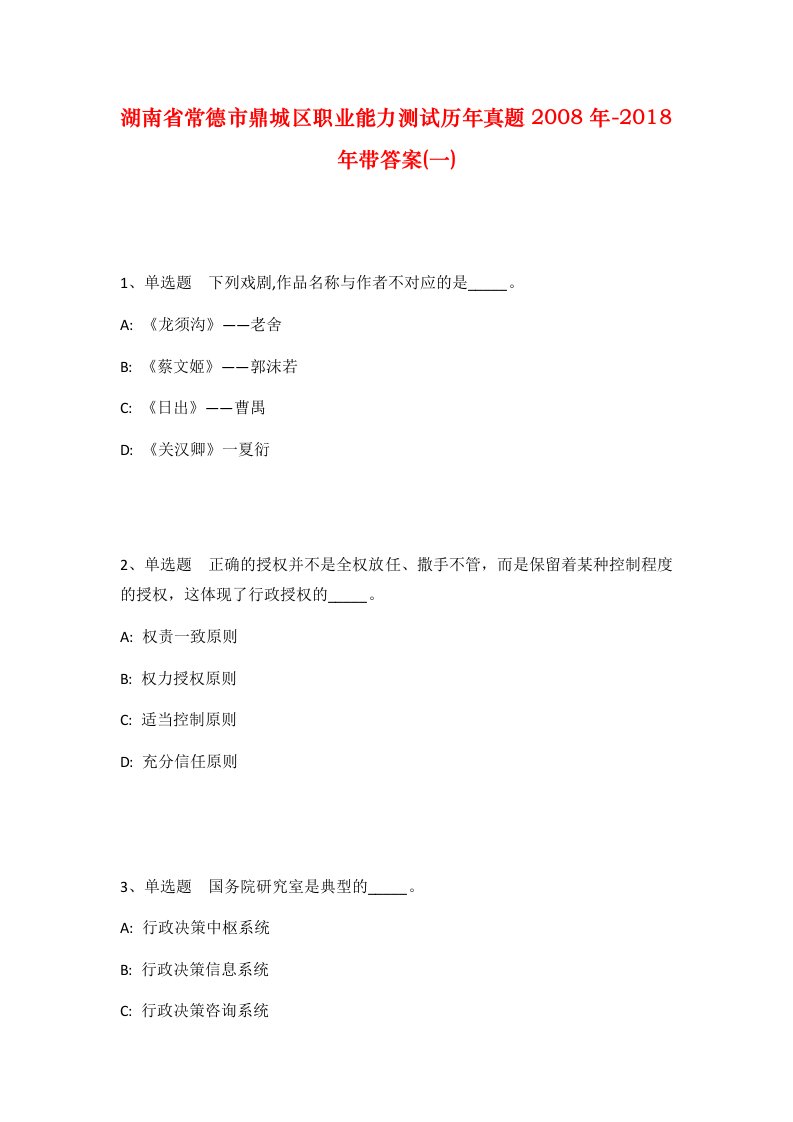 湖南省常德市鼎城区职业能力测试历年真题 2008 年-2018 年带答案(一)

1、单选题　下列戏剧,作品名称与作者不对应的是_____。

A: 《龙须沟》——老舍

B: 《蔡文姬》——郭沫若

C: 《日出》——曹禺

D: 《关汉卿》一夏衍

2、单选题　正确的授权并不是全权放任、撒手不管，而是保留着某种控制程度的授权，这体现了行政授权的_____。

A: 权责一致原则

B: 权力授权原则

C: 适当控制原则

D: 充分信任原则

3、单选题　国务院研究室是典型的_____。

A: 行政决策中枢系统

B: 行政决策信息系统

C: 行政决策咨询系统